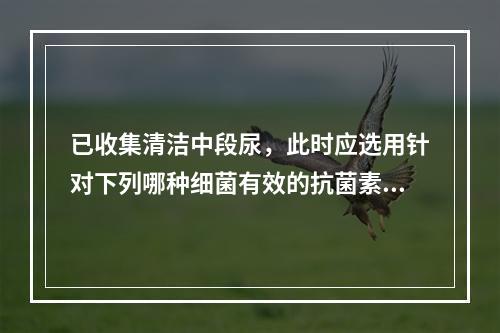 已收集清洁中段尿，此时应选用针对下列哪种细菌有效的抗菌素...